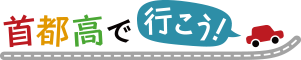 首都高で行こう!